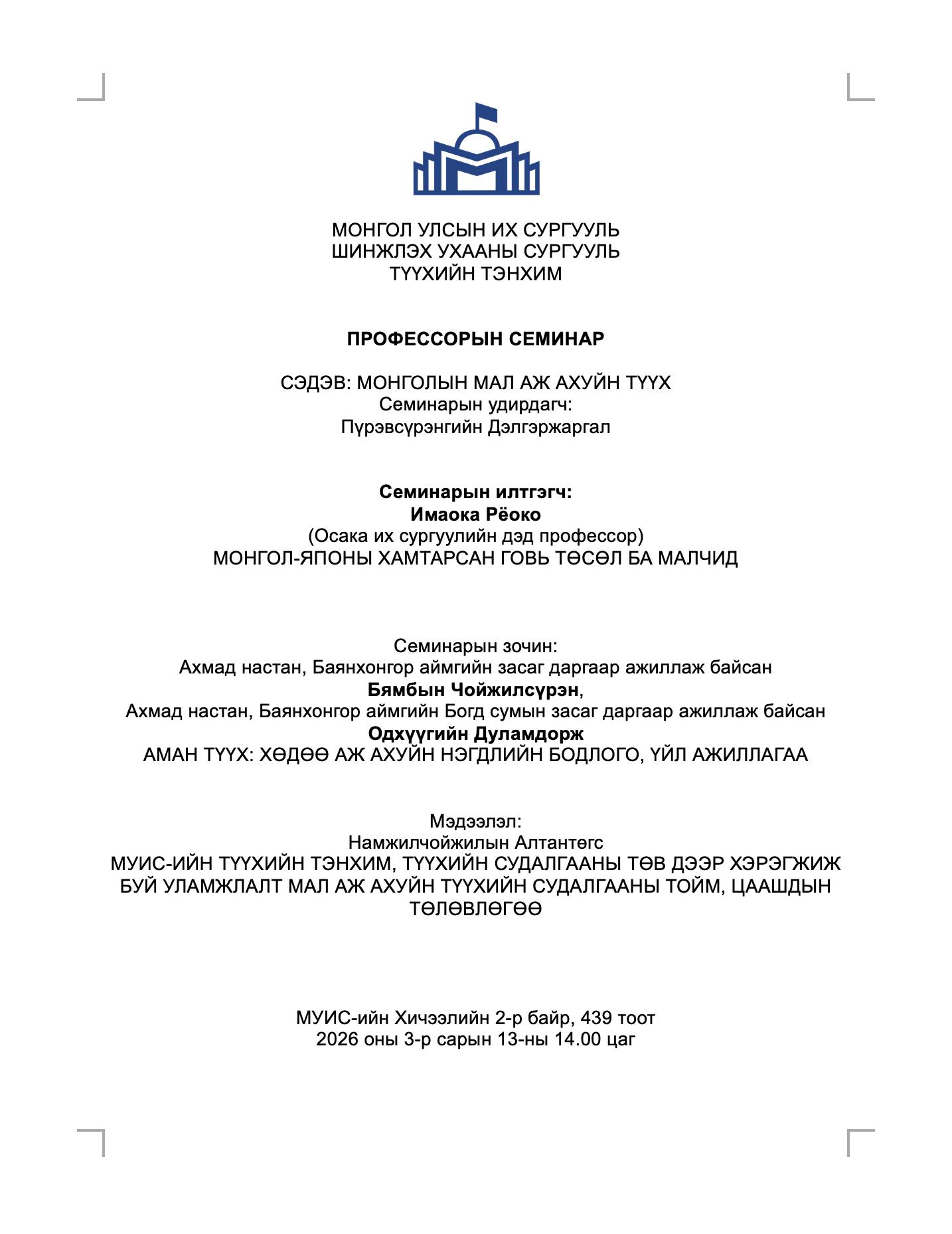 МОНГОЛ УЛСЫН ИХ СУРГУУЛЬ
ШИНЖЛЭХ УХААНЫ СУРГУУЛЬ
ТҮҮХИЙН ТЭНХИМ

ПРОФЕССОРЫН СЕМИНАР

СЭДЭВ: МОНГОЛЫН МАЛ АЖ АХУЙН ТҮҮХ
Семинарын удирдагч:
Пүрэвсүрэнгийн Дэлгэржаргал

Семинарын илтгэгч:
Имаока Рёоко
(Осака их сургуулийн дэд профессор)
МОНГОЛ-ЯПОНЫ ХАМТАРСАН ГОВЬ ТӨСӨЛ БА МАЛЧИД

Семинарын зочин:
Ахмад настан, Баянхонгор аймгийн засаг даргаар ажиллаж байсан
Бямбын Чойжилсүрэн,
Ахмад настан, Баянхонгор аймгийн Богд сумын засаг даргаар ажиллаж байсан
Одхүүгийн Дуламдорж
АМАН ТҮҮХ: ХӨДӨӨ АЖ АХУЙН НЭГДЛИЙН БОДЛОГО, ҮЙЛ АЖИЛЛАГАА

Мэдээлэл:
Намжилчойжилын Алтантөгс
МУИС-ИЙН ТҮҮХИЙН ТЭНХИМ, ТҮҮХИЙН СУДАЛГААНЫ ТӨВ ДЭЭР ХЭРЭГЖИЖ БУЙ УЛАМЖЛАЛТ МАЛ АЖ АХУЙН ТҮҮХИЙН СУДАЛГААНЫ ТОЙМ, ЦААШДЫН ТӨЛӨВЛӨГӨӨ

МУИС-ийн Хичээлийн 2-р байр, 439 тоот
2026 оны 3-р сарын 13-ны 14.00 цаг